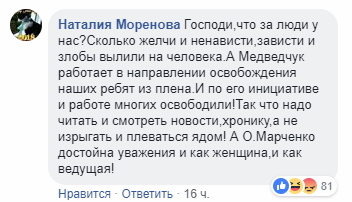 2018

Наталия Моренова Господи,что за люди у нас?Сколько желчи и ненависти,зависти и злобы вылили на человека.А Медведчук работает в направлении освобождения наших ребят из плена.И по его инициативе и работе многих освободили!Так что надо читать и смотреть новости,хронику,а не изрыгать и плеваться ядом! А О.Марченко достойна уважения и как женщина,и как ведущая!

81

Нравится · Ответить · 16 ч.